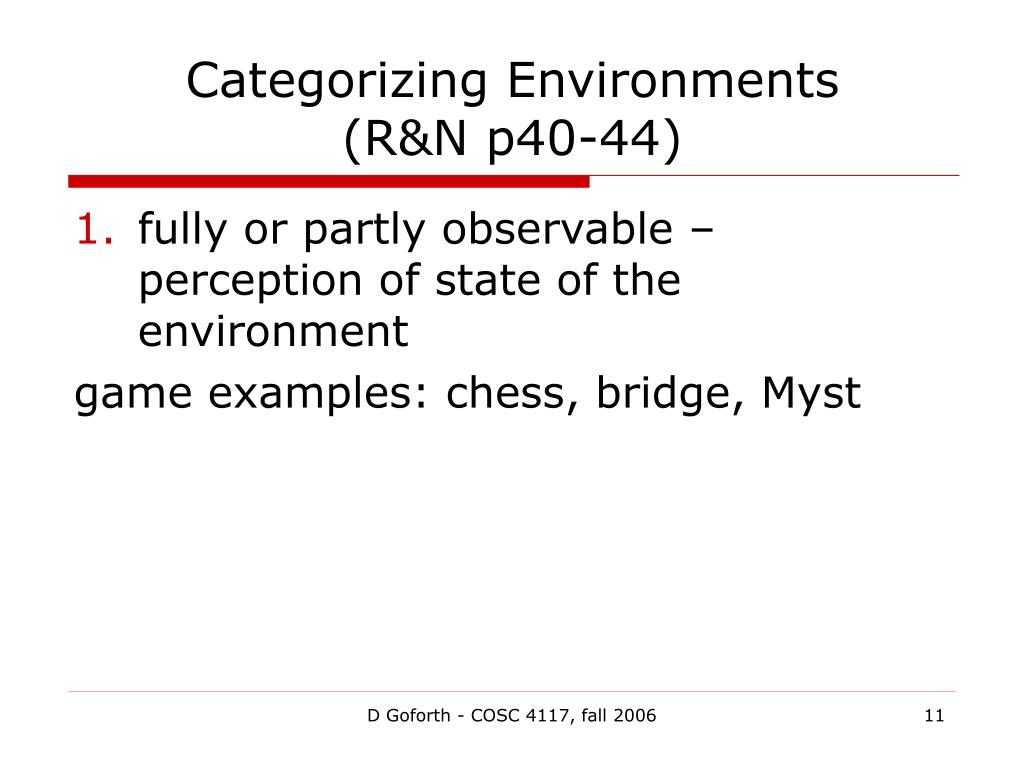 Categorizing Environments
(R&N p40-44)

1. fully or partly observable – perception of state of the environment

game examples: chess, bridge, Myst

D Goforth - COSC 4117, fall 2006

11